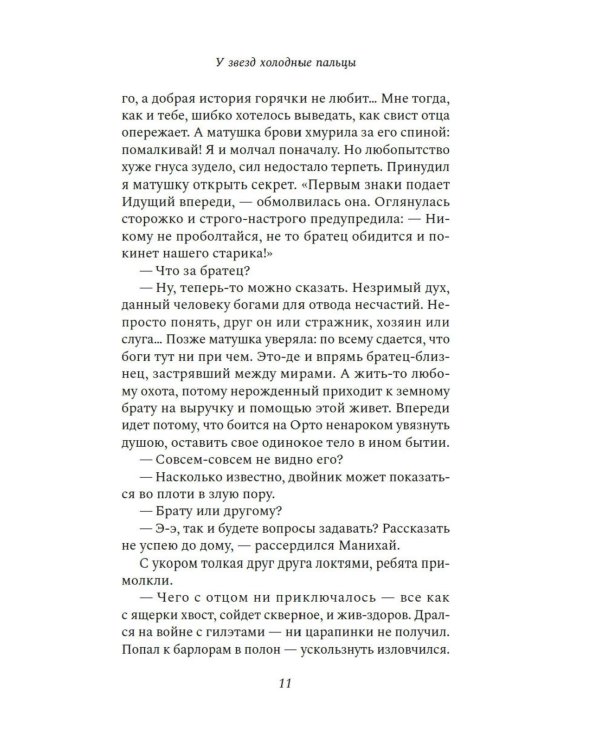 У звезд холодные пальцы

го, а добрая история горячки не любит... Мне тогда, как и тебе, шибко хотелось выведать, как свист отца опережает. А матушка брови хмурила за его спиной: помалкивай! Я и молчал поначалу. Но любопытство хуже гнуса зудело, сил недостало терпеть. Принудил я матушку открыть секрет. «Первым знаки подает Идущий впереди, — обмолвилась она. Оглянулась сторожко и строго-настрого предупредила: — Никому не проболтайся, не то братец обидится и покинет нашего старика!»

— Что за братец?

— Ну, теперь-то можно сказать. Незримый дух, данный человеку богами для отвода несчастий. Непросто понять, друг он или стражник, хозяин или слуга... Позже матушка уверяла: по всему сдается, что боги тут ни при чем. Это-де и впрямь братец-близнец, застрявший между мирами. А жить-то любому охота, потому нерожденный приходит к земному брату на выручку и помощью этой живет. Впереди идет потому, что боится на Орто ненароком увязнуть душою, оставить свое одинокое тело в ином бытии.

— Совсем-совсем не видно его?

— Насколько известно, двойник может показаться во плоти в злую пору.

— Брату или другому?

— Э-э, так и будете вопросы задавать? Рассказать не успею до дому, — рассердился Манихай.

С укором толкая друг друга локтями, ребята примолкли.

— Чего с отцом ни приключалось — все как с ящерки хвост, сойдет скверное, и жив-здоров. Дрался на войне с гилэтами — ни царапинки не получил. Попал к барлорам в полон — ускользнуть изловчился.

11